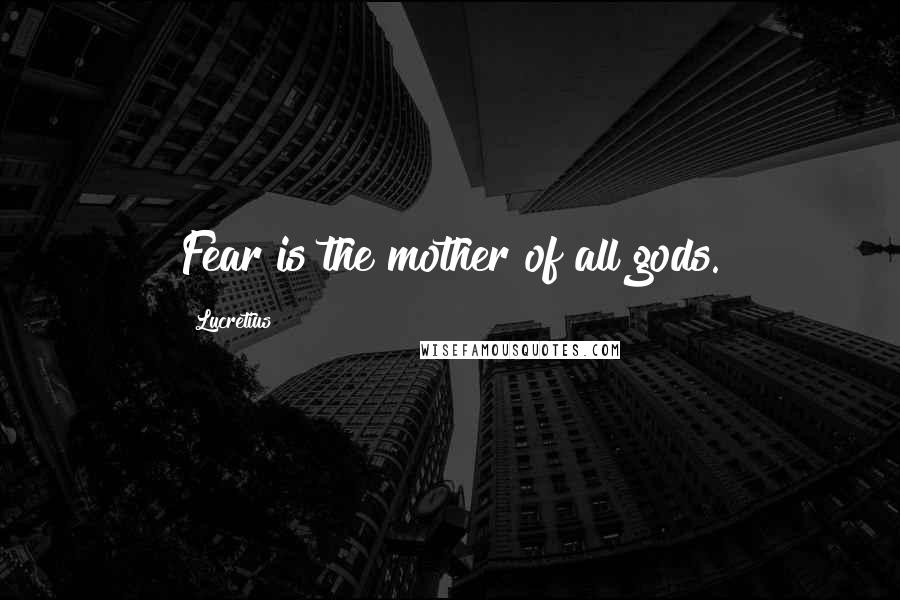 Fear is the mother of all gods.

Lucretius

WISEFAMOUSQUOTES.COM